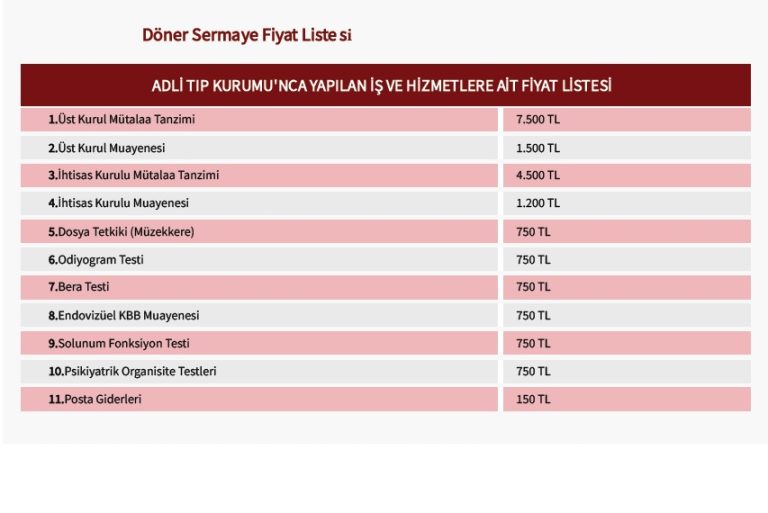 Döner Sermaye Fiyat Liste si

| ADLİ TIP KURUMU'NCA YAPILAN İŞ VE HİZMETLERE AİT FİYAT LİSTESİ | |
|---|---|
| 1.Üst Kurul Mütalaa Tanzimi | 7.500 TL |
| 2.Üst Kurul Muayenesi | 1.500 TL |
| 3.İhtisas Kurulu Mütalaa Tanzimi | 4.500 TL |
| 4.İhtisas Kurulu Muayenesi | 1.200 TL |
| 5.Dosya Tetkiki (Müzekkere) | 750 TL |
| 6.Odiyogram Testi | 750 TL |
| 7.Bera Testi | 750 TL |
| 8.Endovizüel KBB Muayenesi | 750 TL |
| 9.Solunum Fonksiyon Testi | 750 TL |
| 10.Psikiyatrik Organisite Testleri | 750 TL |
| 11.Posta Giderleri | 150 TL |